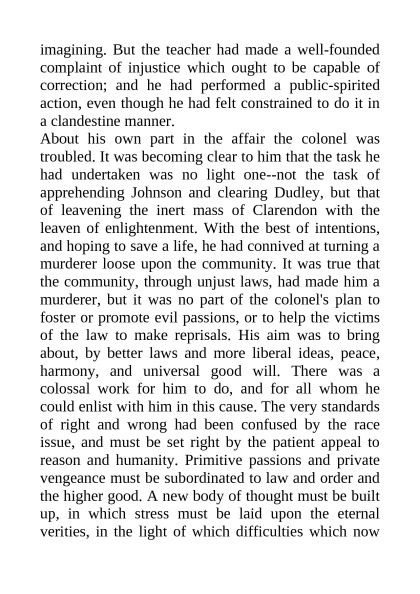 imagining. But the teacher had made a well-founded complaint of injustice which ought to be capable of correction; and he had performed a public-spirited action, even though he had felt constrained to do it in a clandestine manner.
About his own part in the affair the colonel was troubled. It was becoming clear to him that the task he had undertaken was no light one--not the task of apprehending Johnson and clearing Dudley, but that of leavening the inert mass of Clarendon with the leaven of enlightenment. With the best of intentions, and hoping to save a life, he had connived at turning a murderer loose upon the community. It was true that the community, through unjust laws, had made him a murderer, but it was no part of the colonel's plan to foster or promote evil passions, or to help the victims of the law to make reprisals. His aim was to bring about, by better laws and more liberal ideas, peace, harmony, and universal good will. There was a colossal work for him to do, and for all whom he could enlist with him in this cause. The very standards of right and wrong had been confused by the race issue, and must be set right by the patient appeal to reason and humanity. Primitive passions and private vengeance must be subordinated to law and order and the higher good. A new body of thought must be built up, in which stress must be laid upon the eternal verities, in the light of which difficulties which now